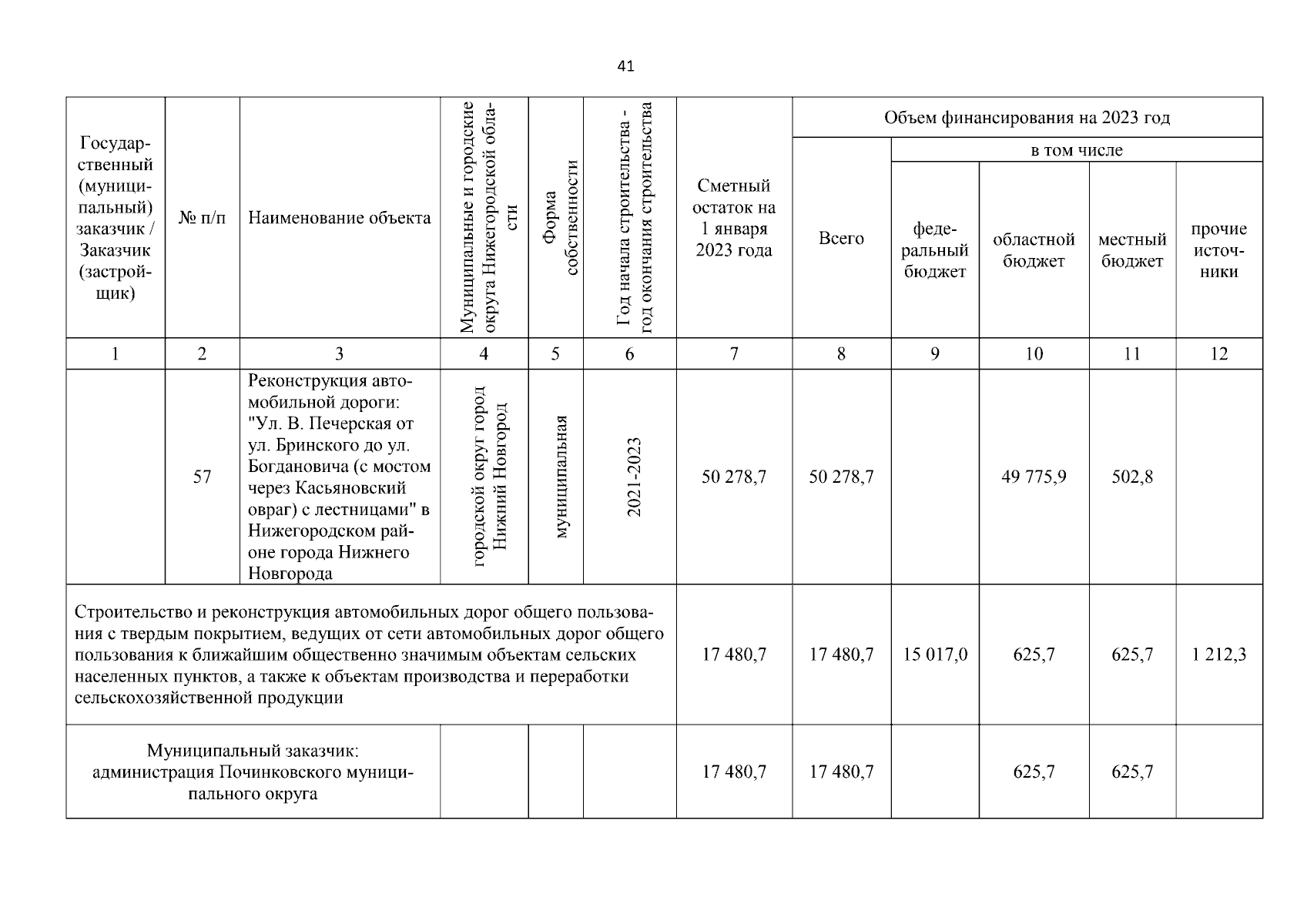 41

| Государственный (муниципальный) заказчик / Заказчик (застройщик) | № п/п | Наименование объекта | Муниципальные и городские округа Нижегородской области | Форма собственности | Год начала строительства - год окончания строительства | Сметный остаток на 1 января 2023 года | Объем финансирования на 2023 год: Всего | в том числе: федеральный бюджет | областной бюджет | местный бюджет | прочие источники |
|---|---|---|---|---|---|---|---|---|---|---|---|
| 1 | 2 | 3 | 4 | 5 | 6 | 7 | 8 | 9 | 10 | 11 | 12 |
| | 57 | Реконструкция автомобильной дороги: "Ул. В. Печерская от ул. Бринского до ул. Богдановича (с мостом через Касьяновский овраг) с лестницами" в Нижегородском районе города Нижнего Новгорода | городской округ город Нижний Новгород | муниципальная | 2021-2023 | 50 278,7 | 50 278,7 | | 49 775,9 | 502,8 | |
| Строительство и реконструкция автомобильных дорог общего пользования с твердым покрытием, ведущих от сети автомобильных дорог общего пользования к ближайшим общественно значимым объектам сельских населенных пунктов, а также к объектам производства и переработки сельскохозяйственной продукции | | | | | | 17 480,7 | 17 480,7 | 15 017,0 | 625,7 | 625,7 | 1 212,3 |
| Муниципальный заказчик: администрация Починковского муниципального округа | | | | | | 17 480,7 | 17 480,7 | | 625,7 | 625,7 | |